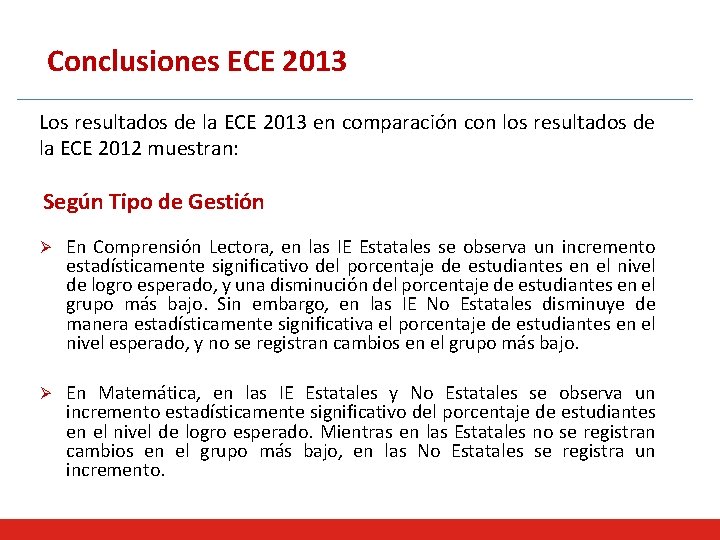 Conclusiones ECE 2013

Los resultados de la ECE 2013 en comparación con los resultados de la ECE 2012 muestran:

Según Tipo de Gestión

➢ En Comprensión Lectora, en las IE Estatales se observa un incremento estadísticamente significativo del porcentaje de estudiantes en el nivel de logro esperado, y una disminución del porcentaje de estudiantes en el grupo más bajo. Sin embargo, en las IE No Estatales disminuye de manera estadísticamente significativa el porcentaje de estudiantes en el nivel esperado, y no se registran cambios en el grupo más bajo.

➢ En Matemática, en las IE Estatales y No Estatales se observa un incremento estadísticamente significativo del porcentaje de estudiantes en el nivel de logro esperado. Mientras en las Estatales no se registran cambios en el grupo más bajo, en las No Estatales se registra un incremento.